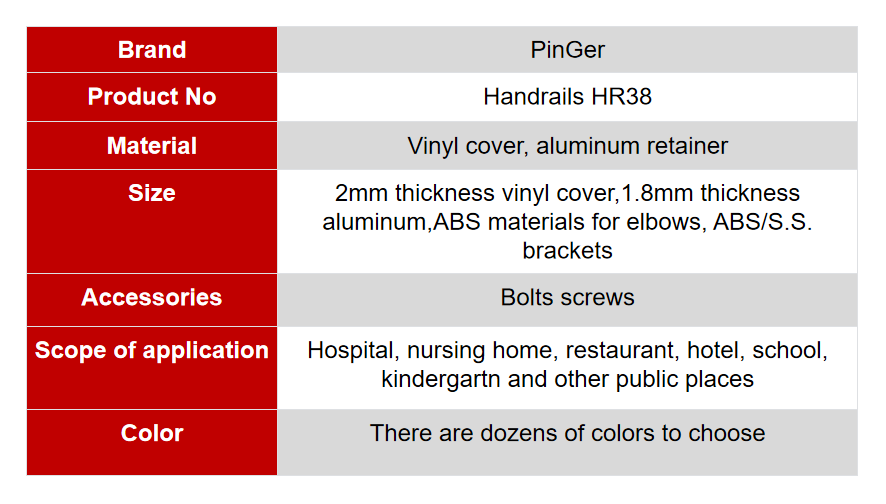 | Brand | PinGer |
|---|---|
| Product No | Handrails HR38 |
| Material | Vinyl cover, aluminum retainer |
| Size | 2mm thickness vinyl cover,1.8mm thickness aluminum,ABS materials for elbows, ABS/S.S. brackets |
| Accessories | Bolts screws |
| Scope of application | Hospital, nursing home, restaurant, hotel, school, kindergartn and other public places |
| Color | There are dozens of colors to choose |